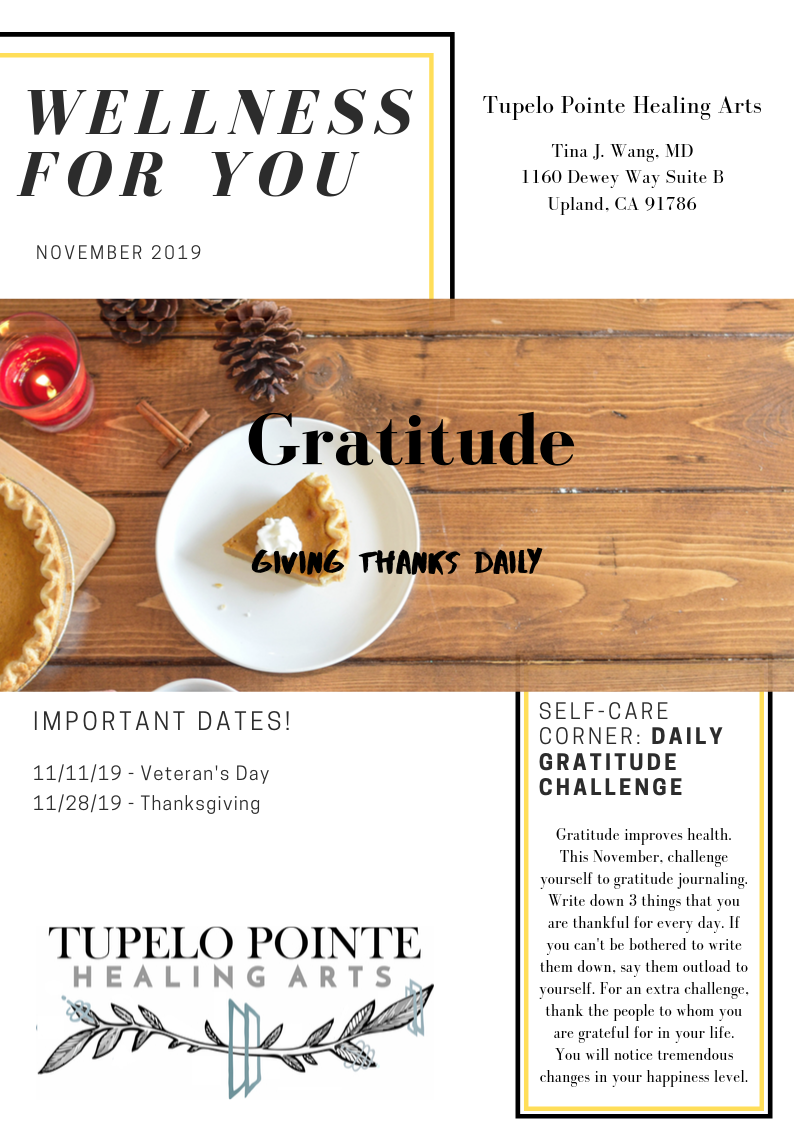 WELLNESS FOR YOU

NOVEMBER 2019

Tupelo Pointe Healing Arts

Tina J. Wang, MD
1160 Dewey Way Suite B
Upland, CA 91786

Gratitude

GIVING THANKS DAILY

IMPORTANT DATES!

11/11/19 - Veteran's Day
11/28/19 - Thanksgiving

TUPELO POINTE
HEALING ARTS

SELF-CARE CORNER: DAILY GRATITUDE CHALLENGE

Gratitude improves health. This November, challenge yourself to gratitude journaling. Write down 3 things that you are thankful for every day. If you can't be bothered to write them down, say them outload to yourself. For an extra challenge, thank the people to whom you are grateful for in your life. You will notice tremendous changes in your happiness level.